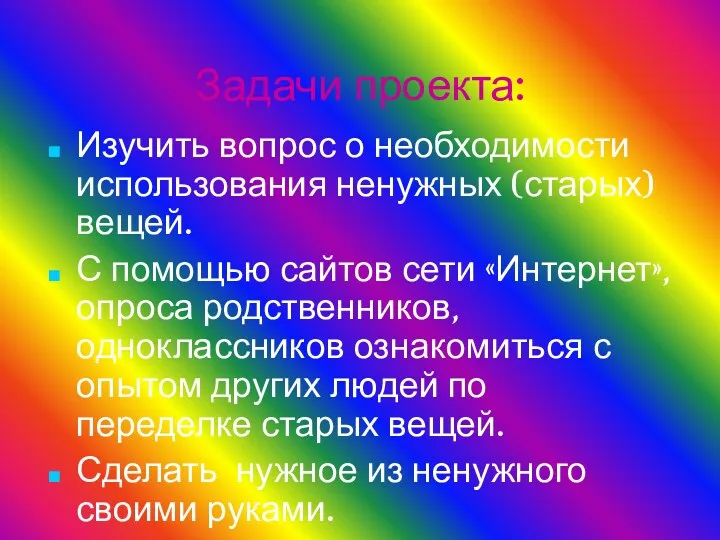 Задачи проекта:

Изучить вопрос о необходимости использования ненужных (старых) вещей.

С помощью сайтов сети «Интернет», опроса родственников, одноклассников ознакомиться с опытом других людей по переделке старых вещей.

Сделать нужное из ненужного своими руками.